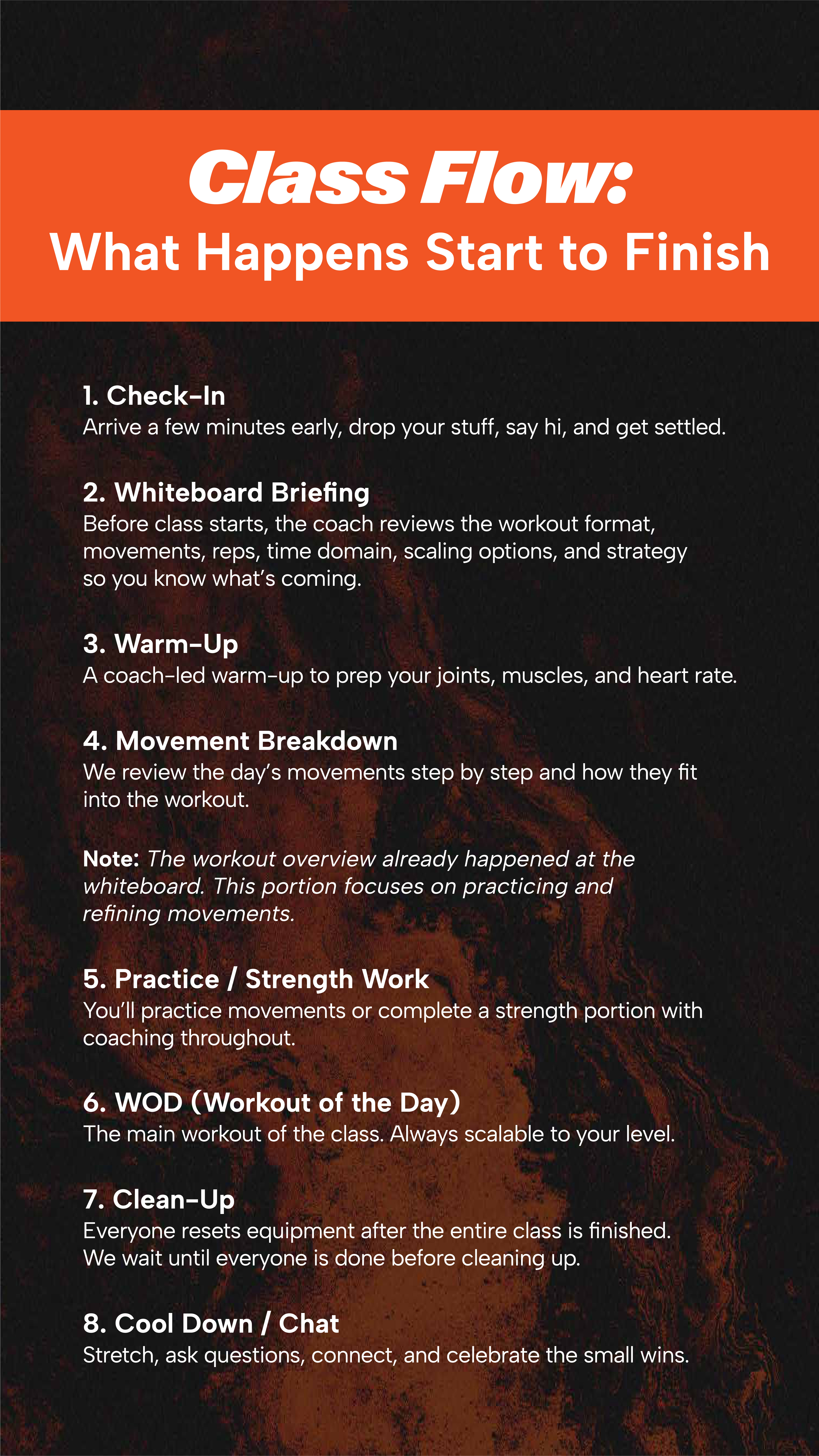 Class Flow:
What Happens Start to Finish

1. Check-In
Arrive a few minutes early, drop your stuff, say hi, and get settled.

2. Whiteboard Briefing
Before class starts, the coach reviews the workout format, movements, reps, time domain, scaling options, and strategy so you know what's coming.

3. Warm-Up
A coach-led warm-up to prep your joints, muscles, and heart rate.

4. Movement Breakdown
We review the day's movements step by step and how they fit into the workout.

Note: The workout overview already happened at the whiteboard. This portion focuses on practicing and refining movements.

5. Practice / Strength Work
You'll practice movements or complete a strength portion with coaching throughout.

6. WOD (Workout of the Day)
The main workout of the class. Always scalable to your level.

7. Clean-Up
Everyone resets equipment after the entire class is finished. We wait until everyone is done before cleaning up.

8. Cool Down / Chat
Stretch, ask questions, connect, and celebrate the small wins.